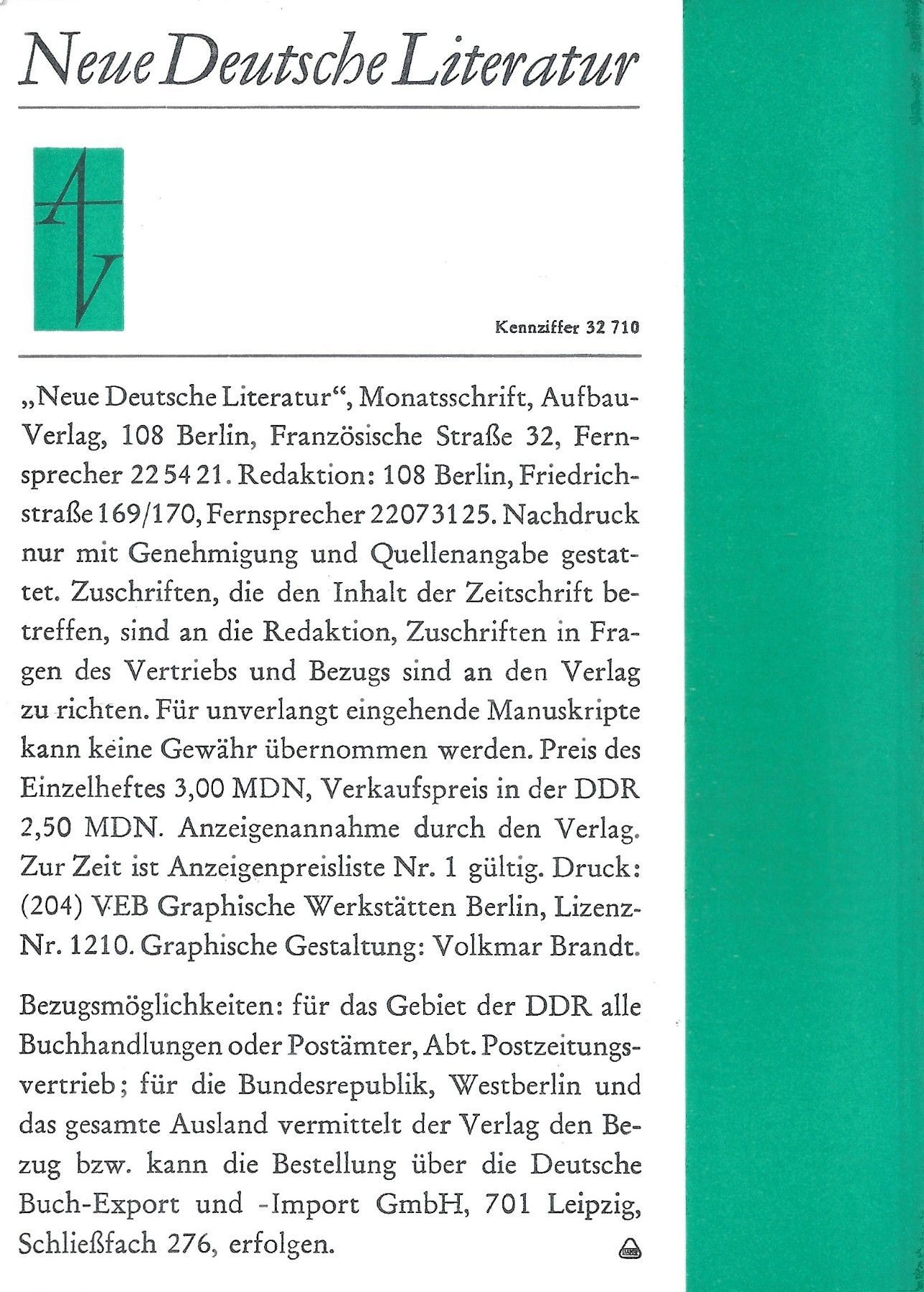 Neue Deutsche Literatur

AV

Kennziffer 32 710

„Neue Deutsche Literatur“, Monatsschrift, Aufbau-Verlag, 108 Berlin, Französische Straße 32, Fernsprecher 22 54 21. Redaktion: 108 Berlin, Friedrichstraße 169/170, Fernsprecher 22 07 31 25. Nachdruck nur mit Genehmigung und Quellenangabe gestattet. Zuschriften, die den Inhalt der Zeitschrift betreffen, sind an die Redaktion, Zuschriften in Fragen des Vertriebs und Bezugs sind an den Verlag zu richten. Für unverlangt eingehende Manuskripte kann keine Gewähr übernommen werden. Preis des Einzelheftes 3,00 MDN, Verkaufspreis in der DDR 2,50 MDN. Anzeigenannahme durch den Verlag. Zur Zeit ist Anzeigenpreisliste Nr. 1 gültig. Druck: (204) VEB Graphische Werkstätten Berlin, Lizenz-Nr. 1210. Graphische Gestaltung: Volkmar Brandt.

Bezugsmöglichkeiten: für das Gebiet der DDR alle Buchhandlungen oder Postämter, Abt. Postzeitungsvertrieb; für die Bundesrepublik, Westberlin und das gesamte Ausland vermittelt der Verlag den Bezug bzw. kann die Bestellung über die Deutsche Buch-Export und -Import GmbH, 701 Leipzig, Schließfach 276, erfolgen.